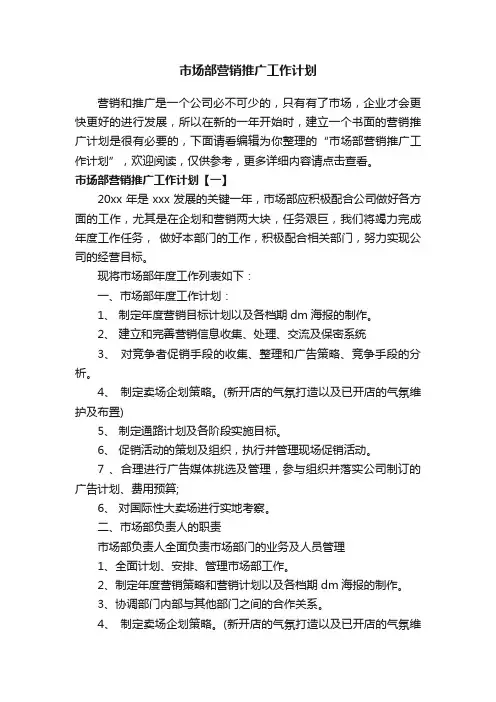 市场部营销推广工作计划

营销和推广是一个公司必不可少的，只有有了市场，企业才会更快更好的进行发展，所以在新的一年开始时，建立一个书面的营销推广计划是很有必要的，下面请看编辑为你整理的“市场部营销推广工作计划”，欢迎阅读，仅供参考，更多详细内容请点击查看。

市场部营销推广工作计划【一】

20xx 年是 xxx 发展的关键一年，市场部应积极配合公司做好各方面的工作，尤其是在企划和营销两大块，任务艰巨，我们将竭力完成年度工作任务， 做好本部门的工作，积极配合相关部门，努力实现公司的经营目标。

现将市场部年度工作列表如下：

一、市场部年度工作计划：

1、 制定年度营销目标计划以及各档期 dm 海报的制作。

2、 建立和完善营销信息收集、处理、交流及保密系统

3、 对竞争者促销手段的收集、整理和广告策略、竞争手段的分析。

4、 制定卖场企划策略。(新开店的气氛打造以及已开店的气氛维护及布置)

5、 制定通路计划及各阶段实施目标。

6、 促销活动的策划及组织，执行并管理现场促销活动。

7 、合理进行广告媒体挑选及管理，参与组织并落实公司制订的广告计划、费用预算;

6、 对国际性大卖场进行实地考察。

二、市场部负责人的职责

市场部负责人全面负责市场部门的业务及人员管理

1、全面计划、安排、管理市场部工作。

2、制定年度营销策略和营销计划以及各档期 dm 海报的制作。

3、协调部门内部与其他部门之间的合作关系。

4、 制定卖场企划策略。(新开店的气氛打造以及已开店的气氛维